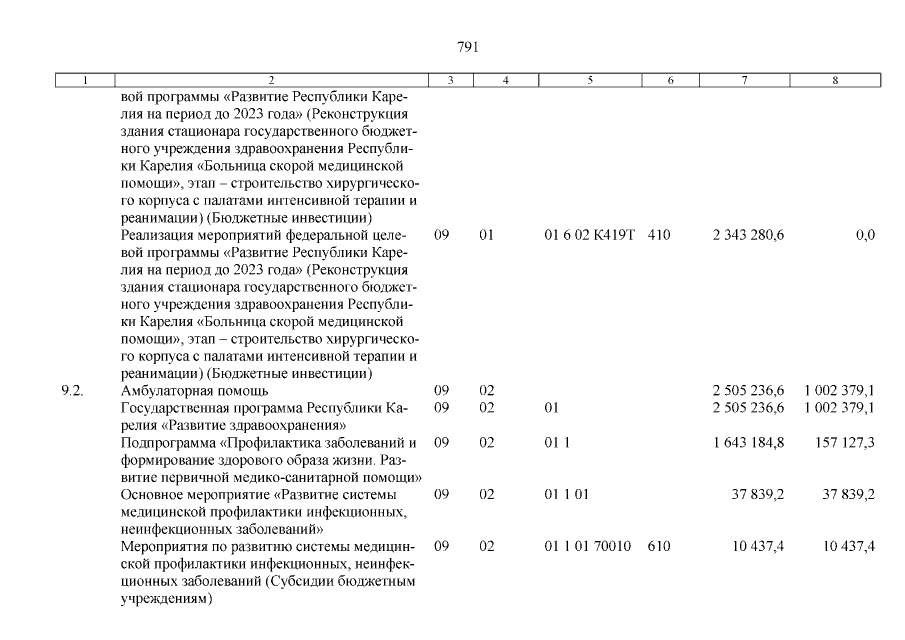 791

| 1 | 2 | 3 | 4 | 5 | 6 | 7 | 8 |
|---|---|---|---|---|---|---|---|
| | вой программы «Развитие Республики Карелия на период до 2023 года» (Реконструкция здания стационара государственного бюджетного учреждения здравоохранения Республики Карелия «Больница скорой медицинской помощи», этап – строительство хирургического корпуса с палатами интенсивной терапии и реанимации) (Бюджетные инвестиции) | | | | | | |
| | Реализация мероприятий федеральной целевой программы «Развитие Республики Карелия на период до 2023 года» (Реконструкция здания стационара государственного бюджетного учреждения здравоохранения Республики Карелия «Больница скорой медицинской помощи», этап – строительство хирургического корпуса с палатами интенсивной терапии и реанимации) (Бюджетные инвестиции) | 09 | 01 | 01 6 02 К419Т | 410 | 2 343 280,6 | 0,0 |
| 9.2. | Амбулаторная помощь | 09 | 02 | | | 2 505 236,6 | 1 002 379,1 |
| | Государственная программа Республики Карелия «Развитие здравоохранения» | 09 | 02 | 01 | | 2 505 236,6 | 1 002 379,1 |
| | Подпрограмма «Профилактика заболеваний и формирование здорового образа жизни. Развитие первичной медико-санитарной помощи» | 09 | 02 | 01 1 | | 1 643 184,8 | 157 127,3 |
| | Основное мероприятие «Развитие системы медицинской профилактики инфекционных, неинфекционных заболеваний» | 09 | 02 | 01 1 01 | | 37 839,2 | 37 839,2 |
| | Мероприятия по развитию системы медицинской профилактики инфекционных, неинфекционных заболеваний (Субсидии бюджетным учреждениям) | 09 | 02 | 01 1 01 70010 | 610 | 10 437,4 | 10 437,4 |